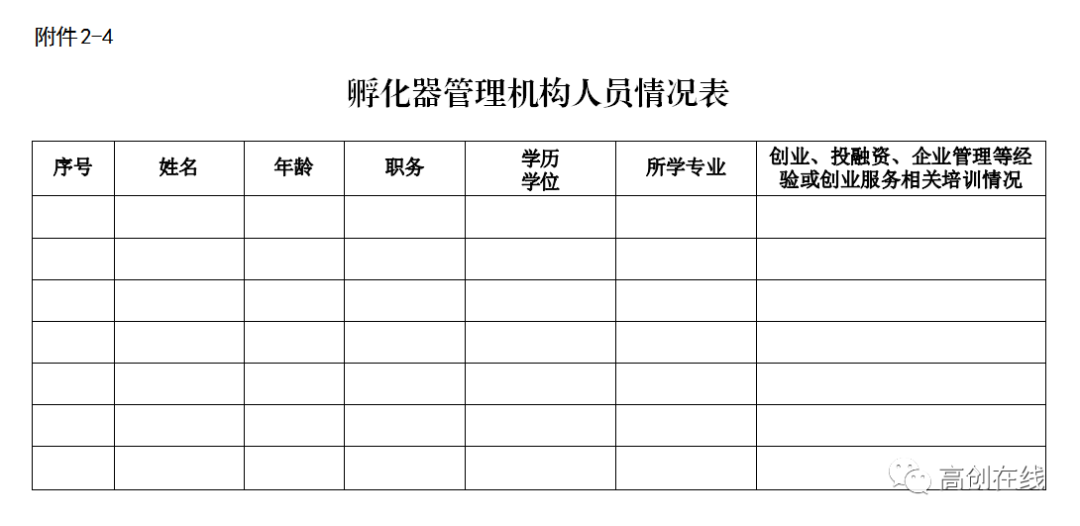 附件 2-4

孵化器管理机构人员情况表

| 序号 | 姓名 | 年龄 | 职务 | 学历 学位 | 所学专业 | 创业、投融资、企业管理等经验或创业服务相关培训情况 |
|---|---|---|---|---|---|---|
| | | | | | | |
| | | | | | | |
| | | | | | | |
| | | | | | | |
| | | | | | | |
| | | | | | | |
| | | | | | | |

高创在线